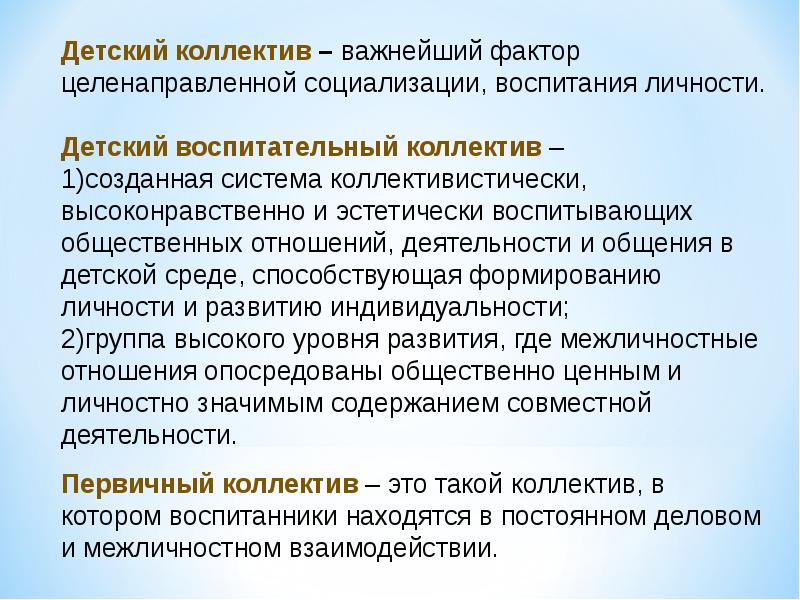 Детский коллектив – важнейший фактор целенаправленной социализации, воспитания личности.

Детский воспитательный коллектив –
1)созданная система коллективистически, высоконравственно и эстетически воспитывающих общественных отношений, деятельности и общения в детской среде, способствующая формированию личности и развитию индивидуальности;
2)группа высокого уровня развития, где межличностные отношения опосредованы общественно ценным и личностно значимым содержанием совместной деятельности.

Первичный коллектив – это такой коллектив, в котором воспитанники находятся в постоянном деловом и межличностном взаимодействии.